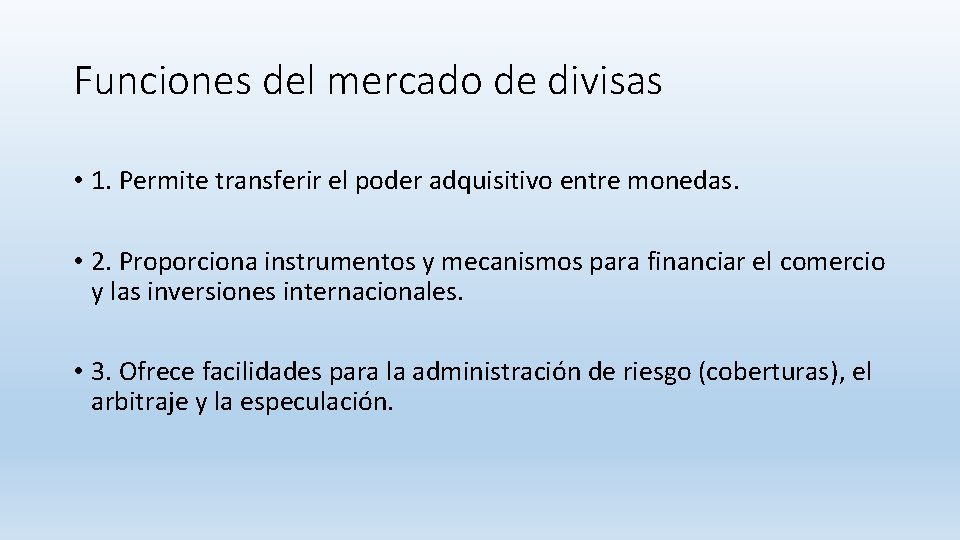 Funciones del mercado de divisas

• 1. Permite transferir el poder adquisitivo entre monedas.

• 2. Proporciona instrumentos y mecanismos para financiar el comercio y las inversiones internacionales.

• 3. Ofrece facilidades para la administración de riesgo (coberturas), el arbitraje y la especulación.